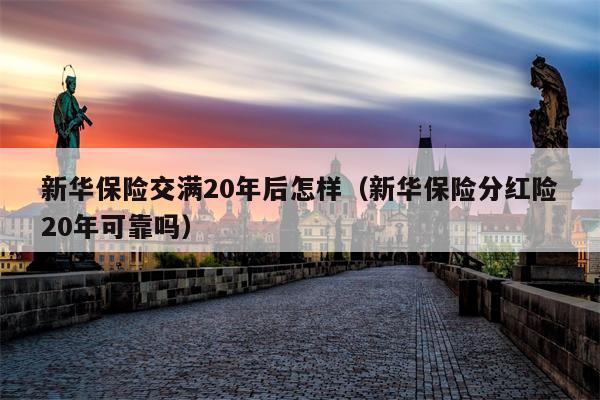 新华保险交满20年后怎样（新华保险分红险20年可靠吗）